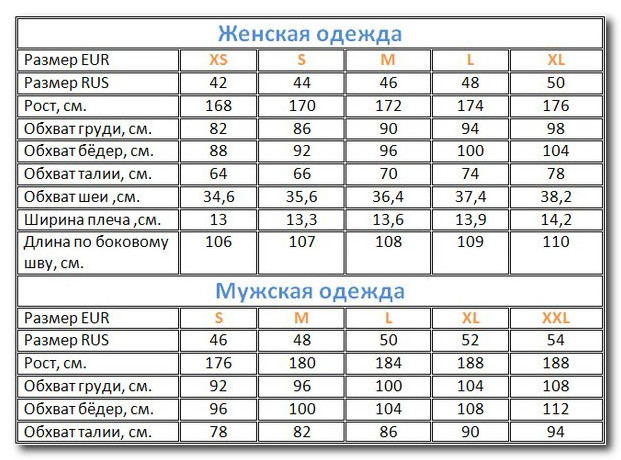 Женская одежда

| Размер EUR | XS | S | M | L | XL |
|---|---|---|---|---|---|
| Размер RUS | 42 | 44 | 46 | 48 | 50 |
| Рост, см. | 168 | 170 | 172 | 174 | 176 |
| Обхват груди, см. | 82 | 86 | 90 | 94 | 98 |
| Обхват бёдер, см. | 88 | 92 | 96 | 100 | 104 |
| Обхват талии, см. | 64 | 66 | 70 | 74 | 78 |
| Обхват шеи ,см. | 34,6 | 35,6 | 36,4 | 37,4 | 38,2 |
| Ширина плеча ,см. | 13 | 13,3 | 13,6 | 13,9 | 14,2 |
| Длина по боковому шву, см. | 106 | 107 | 108 | 109 | 110 |

Мужская одежда

| Размер EUR | S | M | L | XL | XXL |
|---|---|---|---|---|---|
| Размер RUS | 46 | 48 | 50 | 52 | 54 |
| Рост, см. | 176 | 180 | 184 | 188 | 188 |
| Обхват груди, см. | 92 | 96 | 100 | 104 | 108 |
| Обхват бёдер, см. | 96 | 100 | 104 | 108 | 112 |
| Обхват талии, см. | 78 | 82 | 86 | 90 | 94 |